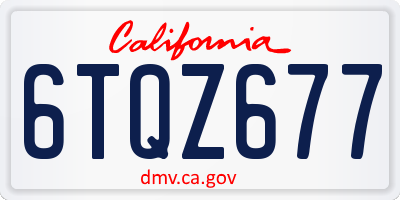 California

6TQZ677

dmv.ca.gov